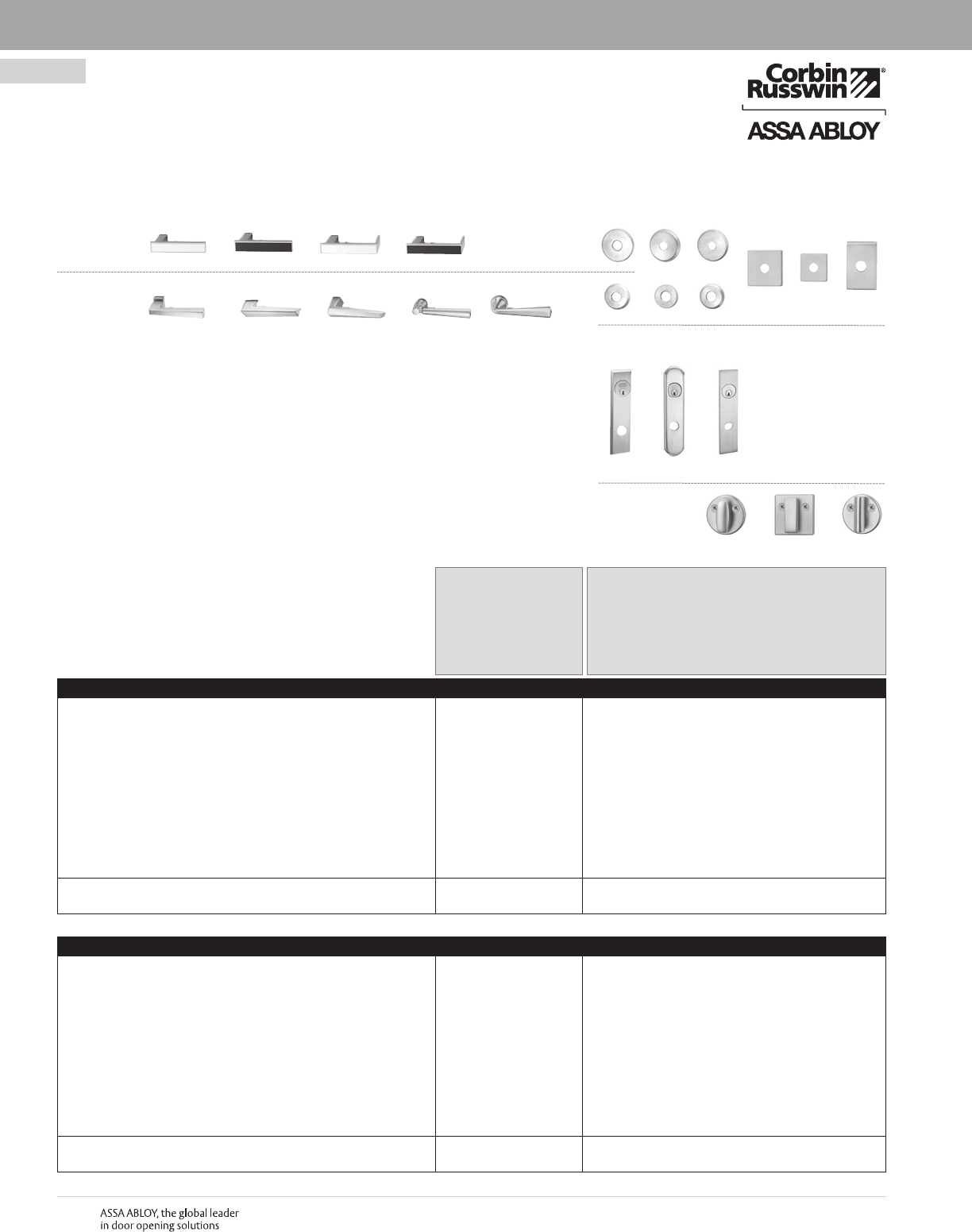 Corbin Russwin®

ASSA ABLOY

ASSA ABLOY, the global leader in door opening solutions